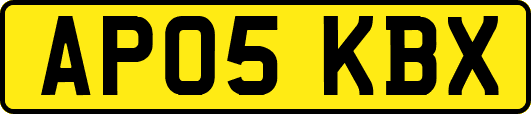 AP05 KBX